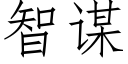 智谋